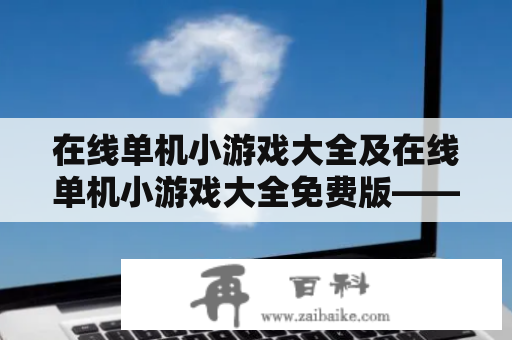 在线单机小游戏大全及在线单机小游戏大全免费版——

再 百科
www.zaibaike.com